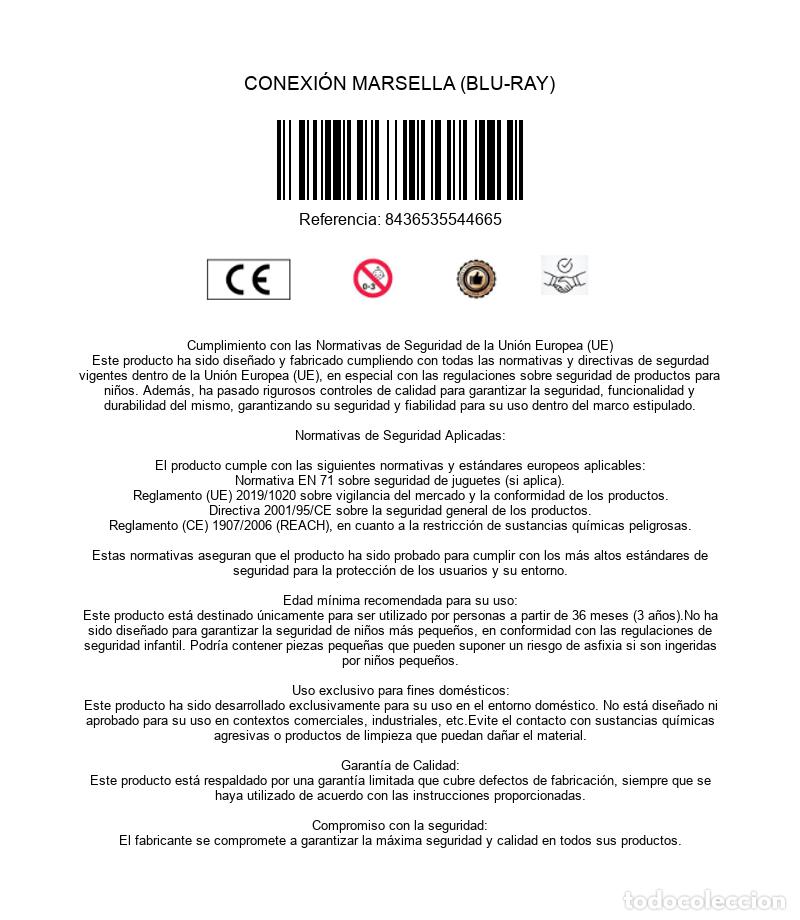 CONEXIÓN MARSELLA (BLU-RAY)

Referencia: 8436535544665

CE

0-3

Cumplimiento con las Normativas de Seguridad de la Unión Europea (UE)
Este producto ha sido diseñado y fabricado cumpliendo con todas las normativas y directivas de segurdad vigentes dentro de la Unión Europea (UE), en especial con las regulaciones sobre seguridad de productos para niños. Además, ha pasado rigurosos controles de calidad para garantizar la seguridad, funcionalidad y durabilidad del mismo, garantizando su seguridad y fiabilidad para su uso dentro del marco estipulado.

Normativas de Seguridad Aplicadas:

El producto cumple con las siguientes normativas y estándares europeos aplicables:
Normativa EN 71 sobre seguridad de juguetes (si aplica).
Reglamento (UE) 2019/1020 sobre vigilancia del mercado y la conformidad de los productos.
Directiva 2001/95/CE sobre la seguridad general de los productos.
Reglamento (CE) 1907/2006 (REACH), en cuanto a la restricción de sustancias químicas peligrosas.

Estas normativas aseguran que el producto ha sido probado para cumplir con los más altos estándares de seguridad para la protección de los usuarios y su entorno.

Edad mínima recomendada para su uso:
Este producto está destinado únicamente para ser utilizado por personas a partir de 36 meses (3 años).No ha sido diseñado para garantizar la seguridad de niños más pequeños, en conformidad con las regulaciones de seguridad infantil. Podría contener piezas pequeñas que pueden suponer un riesgo de asfixia si son ingeridas por niños pequeños.

Uso exclusivo para fines domésticos:
Este producto ha sido desarrollado exclusivamente para su uso en el entorno doméstico. No está diseñado ni aprobado para su uso en contextos comerciales, industriales, etc.Evite el contacto con sustancias químicas agresivas o productos de limpieza que puedan dañar el material.

Garantía de Calidad:
Este producto está respaldado por una garantía limitada que cubre defectos de fabricación, siempre que se haya utilizado de acuerdo con las instrucciones proporcionadas.

Compromiso con la seguridad:
El fabricante se compromete a garantizar la máxima seguridad y calidad en todos sus productos.

todocoleccion